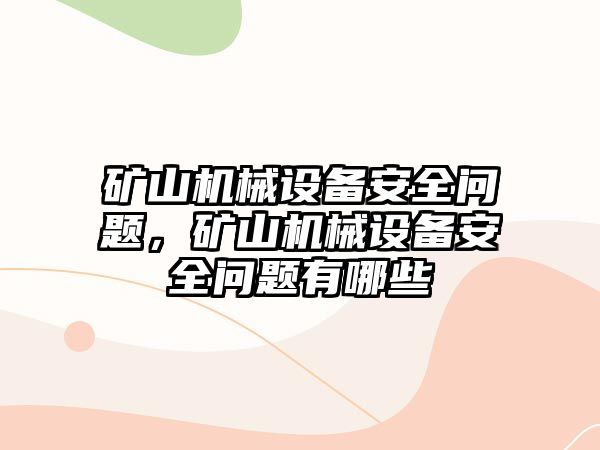 矿山机械设备安全问题，矿山机械设备安全问题有哪些